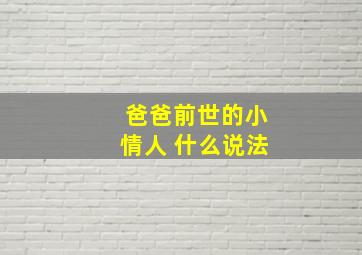 爸爸前世的小情人 什么说法